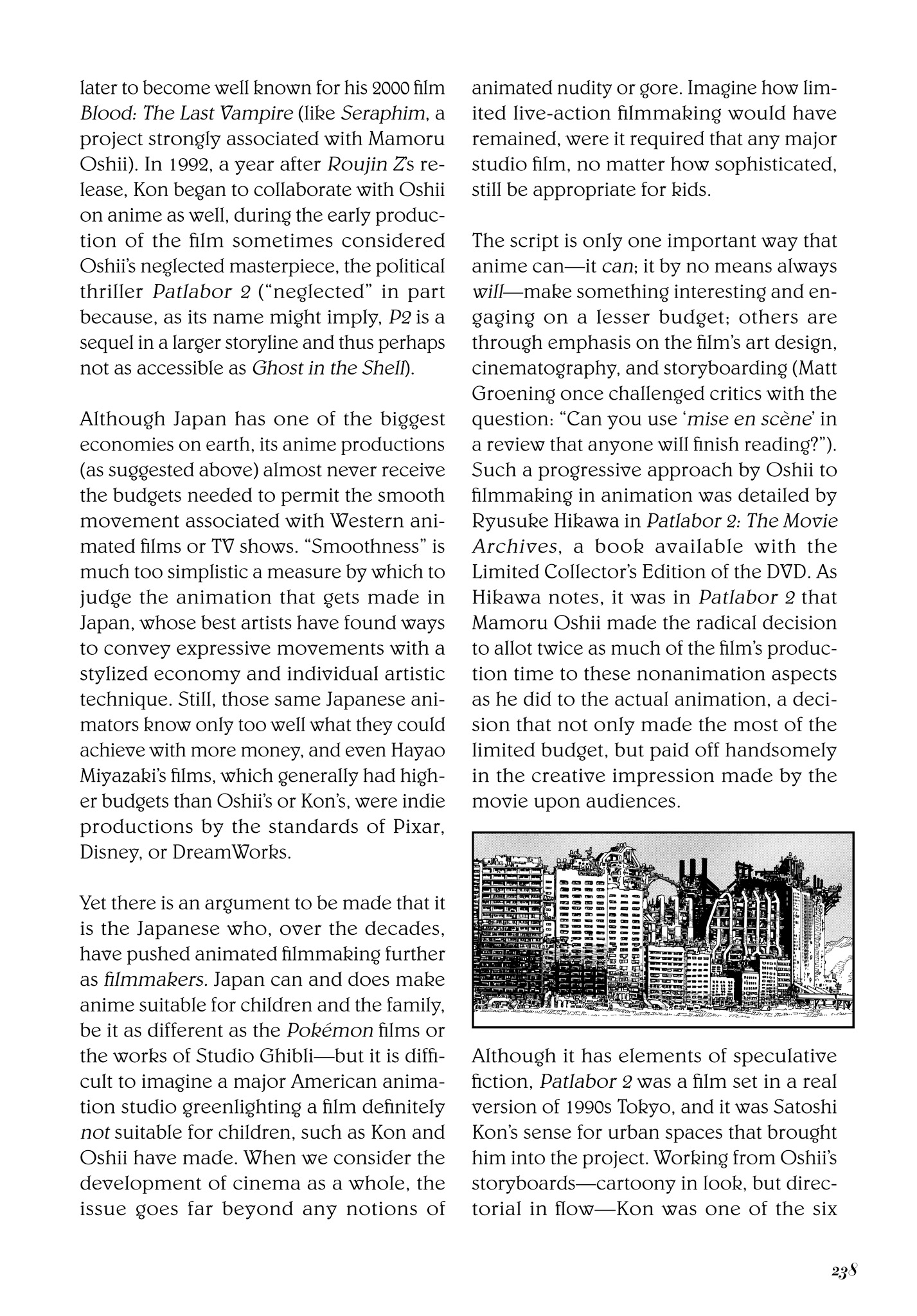 later to become well known for his 2000 film Blood: The Last Vampire (like Seraphim, a project strongly associated with Mamoru Oshii). In 1992, a year after Roujin Z's release, Kon began to collaborate with Oshii on anime as well, during the early production of the film sometimes considered Oshii's neglected masterpiece, the political thriller Patlabor 2 ("neglected" in part because, as its name might imply, P2 is a sequel in a larger storyline and thus perhaps not as accessible as Ghost in the Shell).

Although Japan has one of the biggest economies on earth, its anime productions (as suggested above) almost never receive the budgets needed to permit the smooth movement associated with Western animated films or TV shows. "Smoothness" is much too simplistic a measure by which to judge the animation that gets made in Japan, whose best artists have found ways to convey expressive movements with a stylized economy and individual artistic technique. Still, those same Japanese animators know only too well what they could achieve with more money, and even Hayao Miyazaki's films, which generally had higher budgets than Oshii's or Kon's, were indie productions by the standards of Pixar, Disney, or DreamWorks.

Yet there is an argument to be made that it is the Japanese who, over the decades, have pushed animated filmmaking further as filmmakers. Japan can and does make anime suitable for children and the family, be it as different as the Pokémon films or the works of Studio Ghibli—but it is difficult to imagine a major American animation studio greenlighting a film definitely not suitable for children, such as Kon and Oshii have made. When we consider the development of cinema as a whole, the issue goes far beyond any notions of animated nudity or gore. Imagine how limited live-action filmmaking would have remained, were it required that any major studio film, no matter how sophisticated, still be appropriate for kids.

The script is only one important way that anime can—it can; it by no means always will—make something interesting and engaging on a lesser budget; others are through emphasis on the film's art design, cinematography, and storyboarding (Matt Groening once challenged critics with the question: "Can you use 'mise en scène' in a review that anyone will finish reading?"). Such a progressive approach by Oshii to filmmaking in animation was detailed by Ryusuke Hikawa in Patlabor 2: The Movie Archives, a book available with the Limited Collector's Edition of the DVD. As Hikawa notes, it was in Patlabor 2 that Mamoru Oshii made the radical decision to allot twice as much of the film's production time to these nonanimation aspects as he did to the actual animation, a decision that not only made the most of the limited budget, but paid off handsomely in the creative impression made by the movie upon audiences.

Although it has elements of speculative fiction, Patlabor 2 was a film set in a real version of 1990s Tokyo, and it was Satoshi Kon's sense for urban spaces that brought him into the project. Working from Oshii's storyboards—cartoony in look, but directorial in flow—Kon was one of the six

238